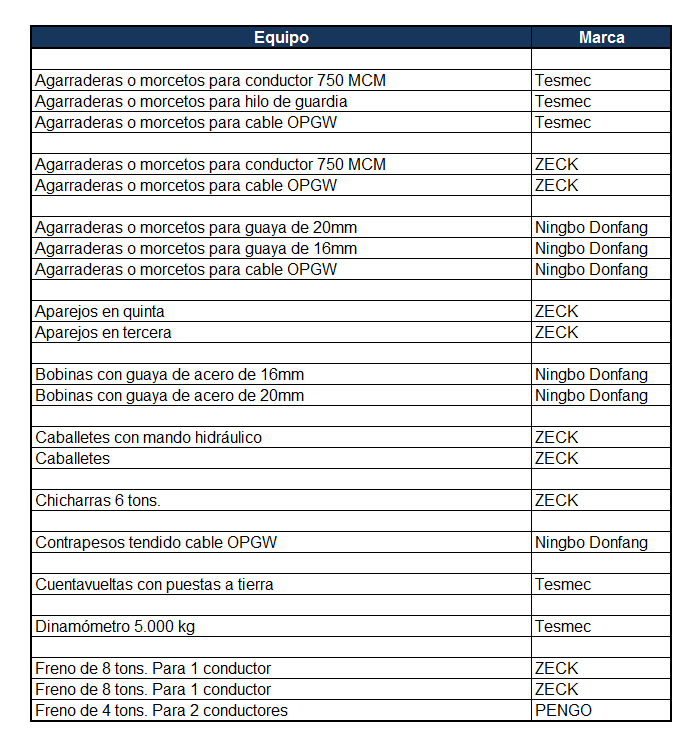 | Equipo | Marca |
|---|---|
| | |
| Agarraderas o morcetos para conductor 750 MCM | Tesmec |
| Agarraderas o morcetos para hilo de guardia | Tesmec |
| Agarraderas o morcetos para cable OPGW | Tesmec |
| | |
| Agarraderas o morcetos para conductor 750 MCM | ZECK |
| Agarraderas o morcetos para cable OPGW | ZECK |
| | |
| Agarraderas o morcetos para guaya de 20mm | Ningbo Donfang |
| Agarraderas o morcetos para guaya de 16mm | Ningbo Donfang |
| Agarraderas o morcetos para cable OPGW | Ningbo Donfang |
| | |
| Aparejos en quinta | ZECK |
| Aparejos en tercera | ZECK |
| | |
| Bobinas con guaya de acero de 16mm | Ningbo Donfang |
| Bobinas con guaya de acero de 20mm | Ningbo Donfang |
| | |
| Caballetes con mando hidráulico | ZECK |
| Caballetes | ZECK |
| | |
| Chicharras 6 tons. | ZECK |
| | |
| Contrapesos tendido cable OPGW | Ningbo Donfang |
| | |
| Cuentavueltas con puestas a tierra | Tesmec |
| | |
| Dinamómetro 5.000 kg | Tesmec |
| | |
| Freno de 8 tons. Para 1 conductor | ZECK |
| Freno de 8 tons. Para 1 conductor | ZECK |
| Freno de 4 tons. Para 2 conductores | PENGO |